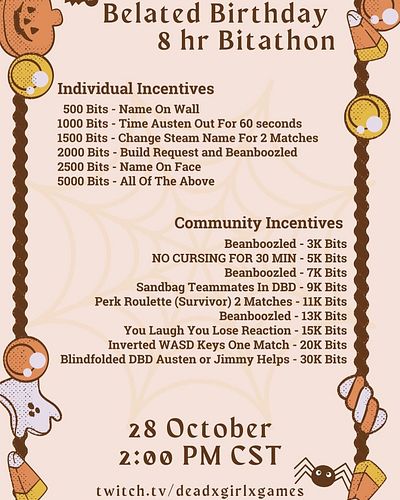 Belated Birthday
8 hr Bitathon

Individual Incentives
500 Bits - Name On Wall
1000 Bits - Time Austen Out For 60 seconds
1500 Bits - Change Steam Name For 2 Matches
2000 Bits - Build Request and Beanboozled
2500 Bits - Name On Face
5000 Bits - All Of The Above

Community Incentives
Beanboozled - 3K Bits
NO CURSING FOR 30 MIN - 5K Bits
Beanboozled - 7K Bits
Sandbag Teammates In DBD - 9K Bits
Perk Roulette (Survivor) 2 Matches - 11K Bits
Beanboozled - 13K Bits
You Laugh You Lose Reaction - 15K Bits
Inverted WASD Keys One Match - 20K Bits
Blindfolded DBD Austen or Jimmy Helps - 30K Bits

28 October
2:00 PM CST

twitch.tv/deadxgirlxgames